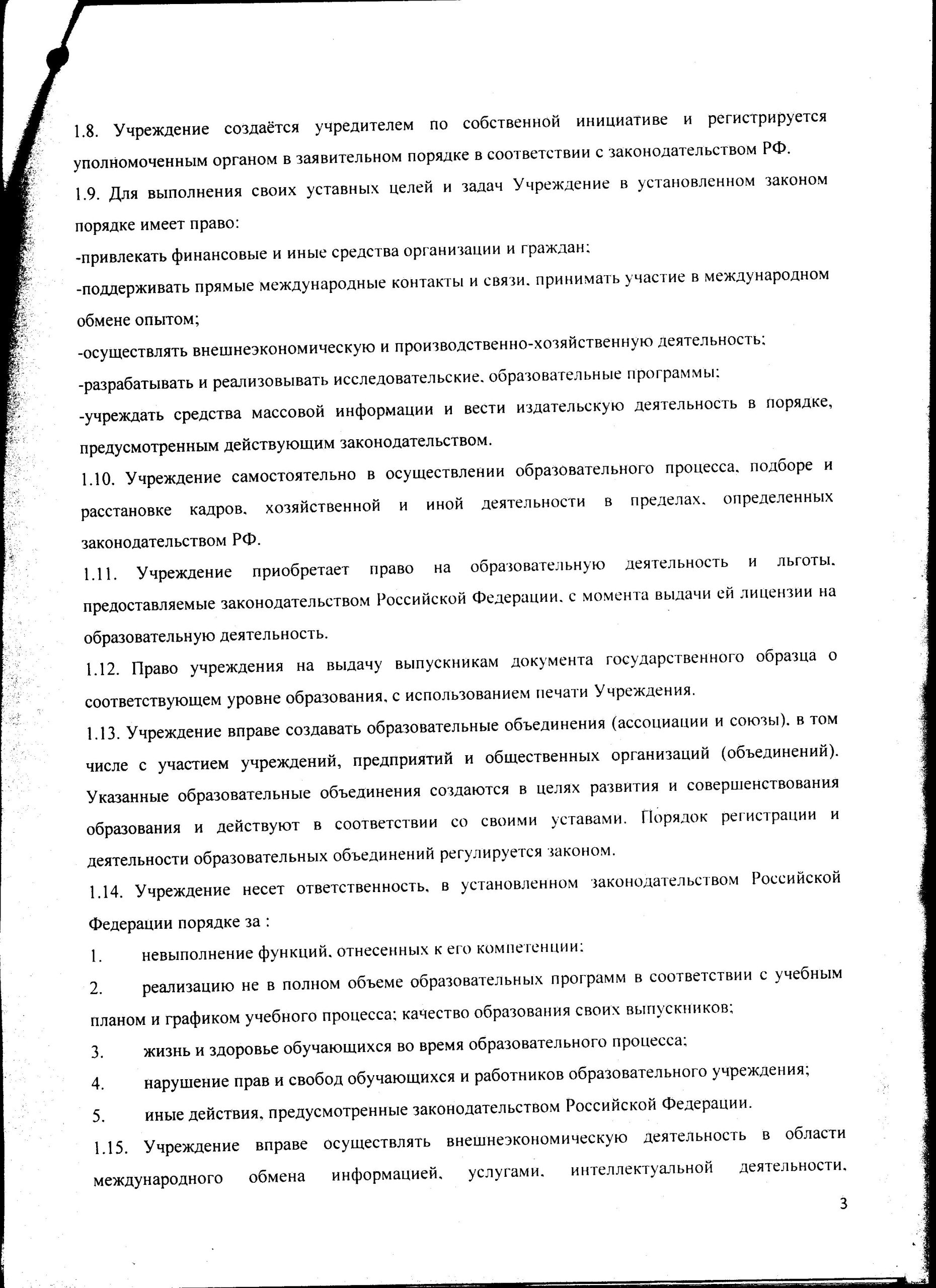 1.8. Учреждение создаётся учредителем по собственной инициативе и регистрируется уполномоченным органом в заявительном порядке в соответствии с законодательством РФ.

1.9. Для выполнения своих уставных целей и задач Учреждение в установленном законом порядке имеет право:

-привлекать финансовые и иные средства организации и граждан;

-поддерживать прямые международные контакты и связи, принимать участие в международном обмене опытом;

-осуществлять внешнеэкономическую и производственно-хозяйственную деятельность;

-разрабатывать и реализовывать исследовательские, образовательные программы;

-учреждать средства массовой информации и вести издательскую деятельность в порядке, предусмотренным действующим законодательством.

1.10. Учреждение самостоятельно в осуществлении образовательного процесса, подборе и расстановке кадров, хозяйственной и иной деятельности в пределах, определенных законодательством РФ.

1.11. Учреждение приобретает право на образовательную деятельность и льготы, предоставляемые законодательством Российской Федерации, с момента выдачи ей лицензии на образовательную деятельность.

1.12. Право учреждения на выдачу выпускникам документа государственного образца о соответствующем уровне образования, с использованием печати Учреждения.

1.13. Учреждение вправе создавать образовательные объединения (ассоциации и союзы), в том числе с участием учреждений, предприятий и общественных организаций (объединений). Указанные образовательные объединения создаются в целях развития и совершенствования образования и действуют в соответствии со своими уставами. Порядок регистрации и деятельности образовательных объединений регулируется законом.

1.14. Учреждение несет ответственность, в установленном законодательством Российской Федерации порядке за :

1. невыполнение функций, отнесенных к его компетенции;

2. реализацию не в полном объеме образовательных программ в соответствии с учебным планом и графиком учебного процесса; качество образования своих выпускников;

3. жизнь и здоровье обучающихся во время образовательного процесса;

4. нарушение прав и свобод обучающихся и работников образовательного учреждения;

5. иные действия, предусмотренные законодательством Российской Федерации.

1.15. Учреждение вправе осуществлять внешнеэкономическую деятельность в области международного обмена информацией, услугами, интеллектуальной деятельности,

3